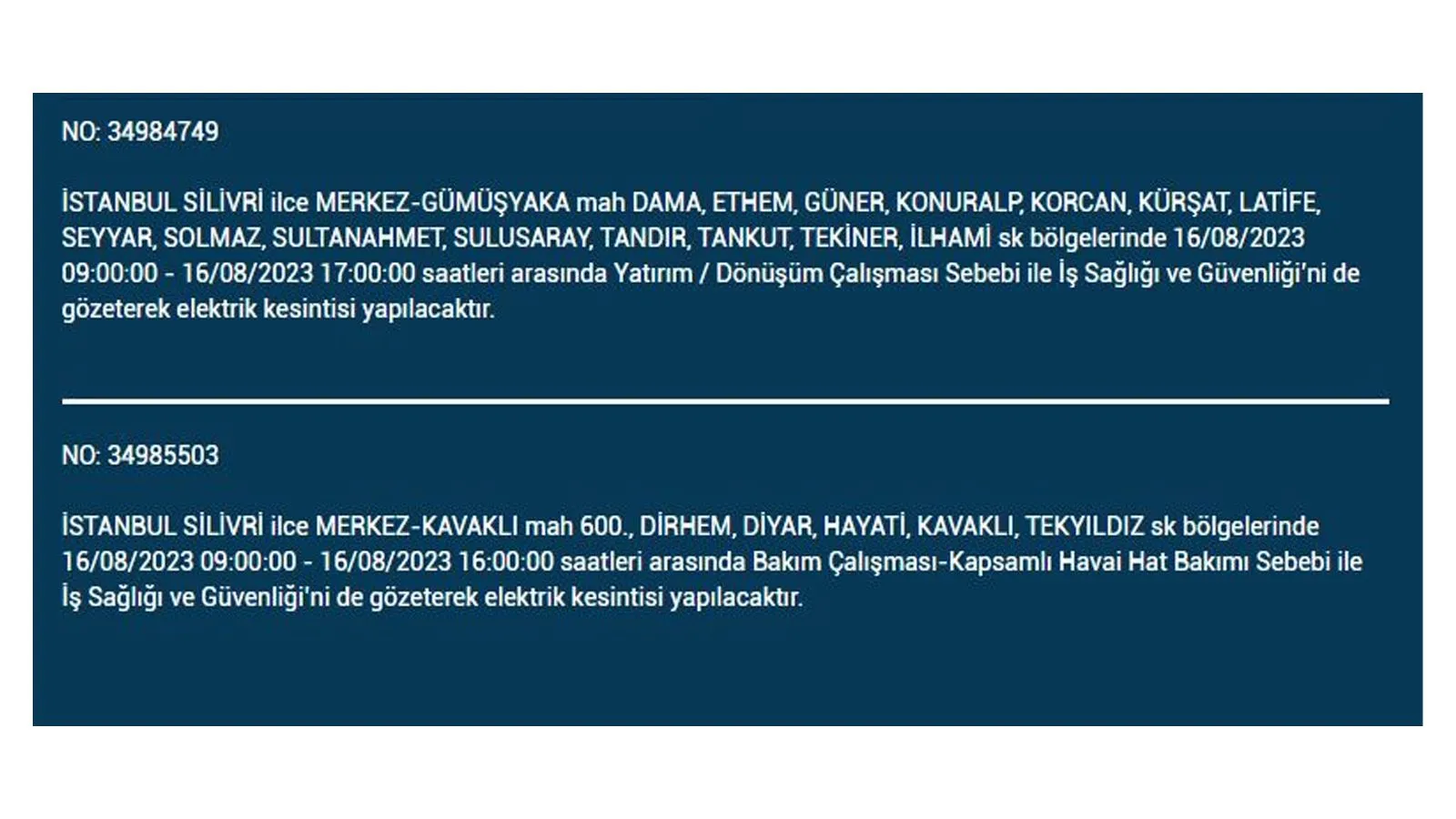 NO: 34984749

İSTANBUL SİLİVRİ ilce MERKEZ-GÜMÜŞYAKA mah DAMA, ETHEM, GÜNER, KONURALP, KORCAN, KÜRŞAT, LATİFE, SEYYAR, SOLMAZ, SULTANAHMET, SULUSARAY, TANDIR, TANKUT, TEKİNER, İLHAMİ sk bölgelerinde 16/08/2023 09:00:00 - 16/08/2023 17:00:00 saatleri arasında Yatırım / Dönüşüm Çalışması Sebebi ile İş Sağlığı ve Güvenliği'ni de gözeterek elektrik kesintisi yapılacaktır.

NO: 34985503

İSTANBUL SİLİVRİ ilce MERKEZ-KAVAKLI mah 600., DİRHEM, DİYAR, HAYATİ, KAVAKLI, TEKYILDIZ sk bölgelerinde 16/08/2023 09:00:00 - 16/08/2023 16:00:00 saatleri arasında Bakım Çalışması-Kapsamlı Havai Hat Bakımı Sebebi ile İş Sağlığı ve Güvenliği'ni de gözeterek elektrik kesintisi yapılacaktır.